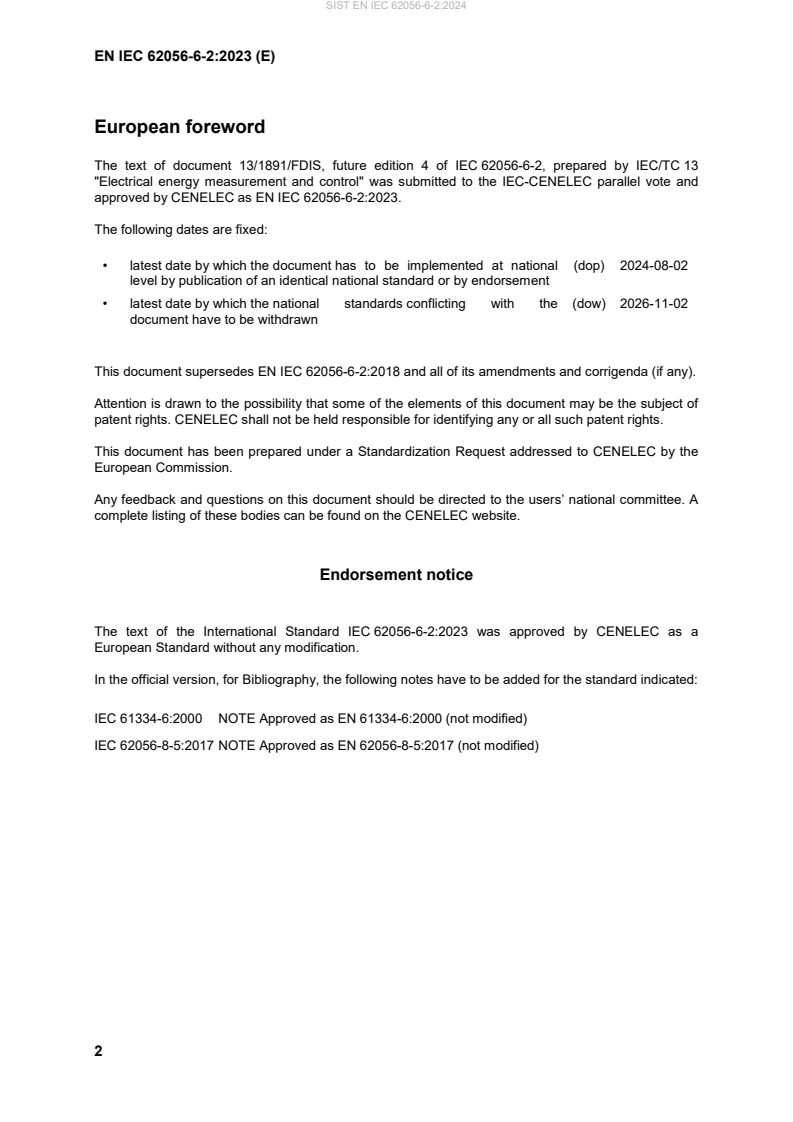 SIST EN IEC 62056-6-2:2024

EN IEC 62056-6-2:2023 (E)

European foreword

The text of document 13/1891/FDIS, future edition 4 of IEC 62056-6-2, prepared by IEC/TC 13 "Electrical energy measurement and control" was submitted to the IEC-CENELEC parallel vote and approved by CENELEC as EN IEC 62056-6-2:2023.

The following dates are fixed:

• latest date by which the document has to be implemented at national level by publication of an identical national standard or by endorsement (dop) 2024-08-02
• latest date by which the national standards conflicting with the document have to be withdrawn (dow) 2026-11-02

This document supersedes EN IEC 62056-6-2:2018 and all of its amendments and corrigenda (if any).

Attention is drawn to the possibility that some of the elements of this document may be the subject of patent rights. CENELEC shall not be held responsible for identifying any or all such patent rights.

This document has been prepared under a Standardization Request addressed to CENELEC by the European Commission.

Any feedback and questions on this document should be directed to the users' national committee. A complete listing of these bodies can be found on the CENELEC website.

Endorsement notice

The text of the International Standard IEC 62056-6-2:2023 was approved by CENELEC as a European Standard without any modification.

In the official version, for Bibliography, the following notes have to be added for the standard indicated:

IEC 61334-6:2000 NOTE Approved as EN 61334-6:2000 (not modified)

IEC 62056-8-5:2017 NOTE Approved as EN 62056-8-5:2017 (not modified)

2